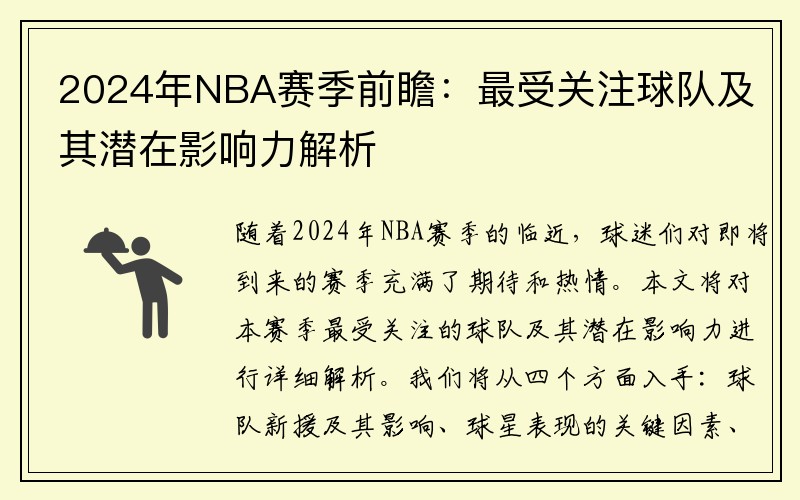 2024年NBA赛季前瞻：最受关注球队及其潜在影响力解析

随着2024年NBA赛季的临近，球迷们对即将到来的赛季充满了期待和热情。本文将对本赛季最受关注的球队及其潜在影响力进行详细解析。我们将从四个方面入手：球队新援及其影响、球星表现的关键因素、